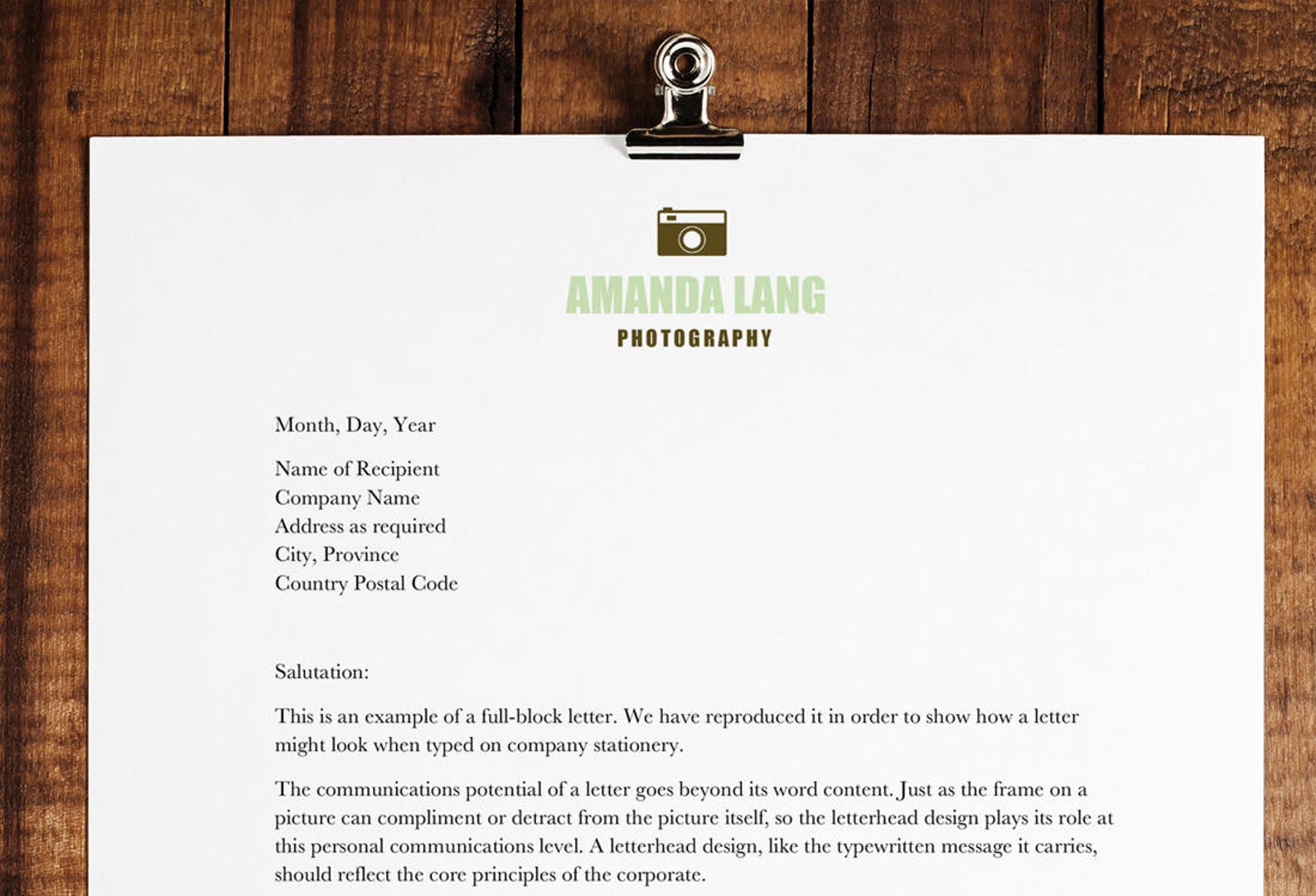 AMANDA LANG
PHOTOGRAPHY

Month, Day, Year

Name of Recipient
Company Name
Address as required
City, Province
Country Postal Code

Salutation:

This is an example of a full-block letter. We have reproduced it in order to show how a letter might look when typed on company stationery.

The communications potential of a letter goes beyond its word content. Just as the frame on a picture can compliment or detract from the picture itself, so the letterhead design plays its role at this personal communications level. A letterhead design, like the typewritten message it carries, should reflect the core principles of the corporate.